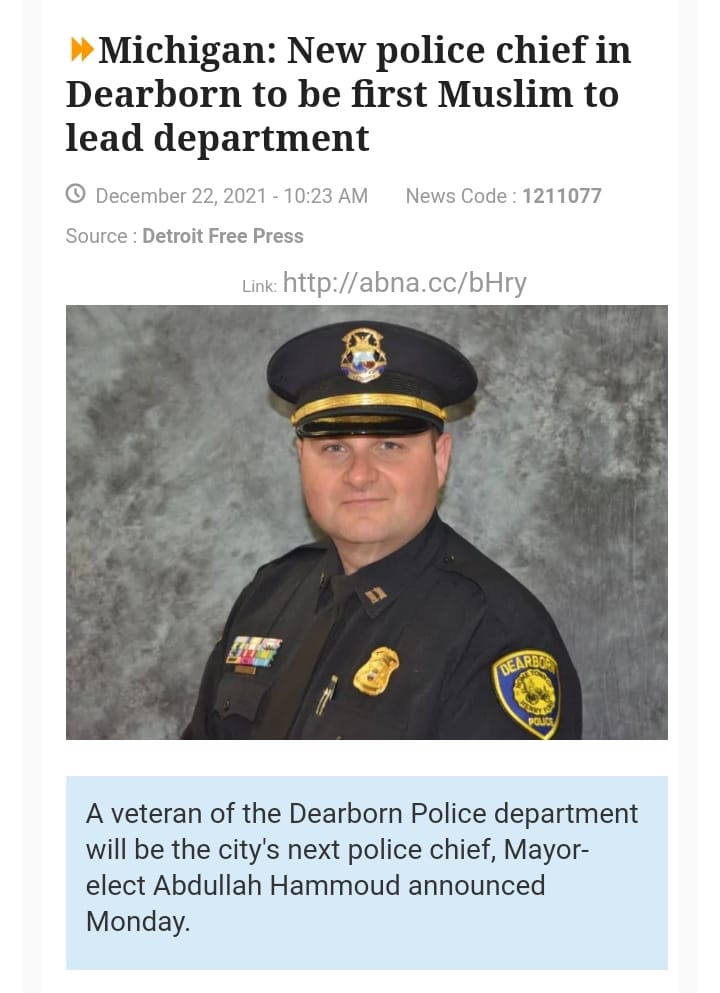 Michigan: New police chief in Dearborn to be first Muslim to lead department

December 22, 2021 - 10:23 AM News Code : 1211077

Source : Detroit Free Press

Link: http://abna.cc/bHry

DEARBORN POLICE

A veteran of the Dearborn Police department will be the city's next police chief, Mayor-elect Abdullah Hammoud announced Monday.